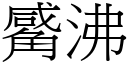 鬻沸